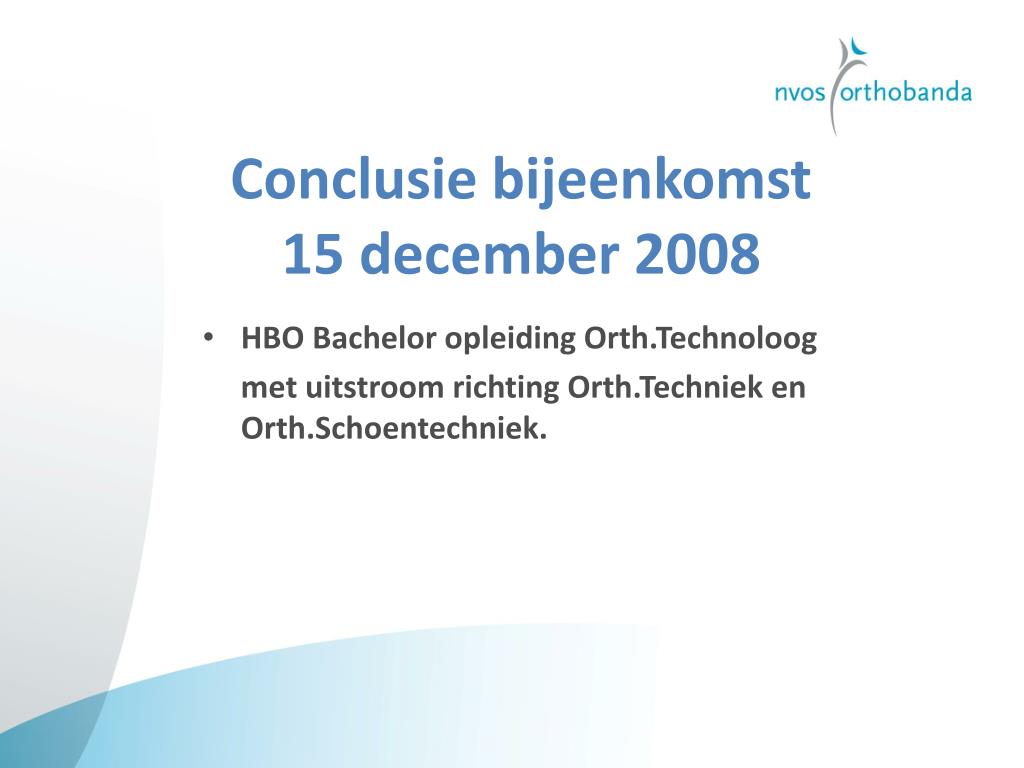 nvos orthobanda

Conclusie bijeenkomst
15 december 2008

• HBO Bachelor opleiding Orth.Technoloog met uitstroom richting Orth.Techniek en Orth.Schoentechniek.